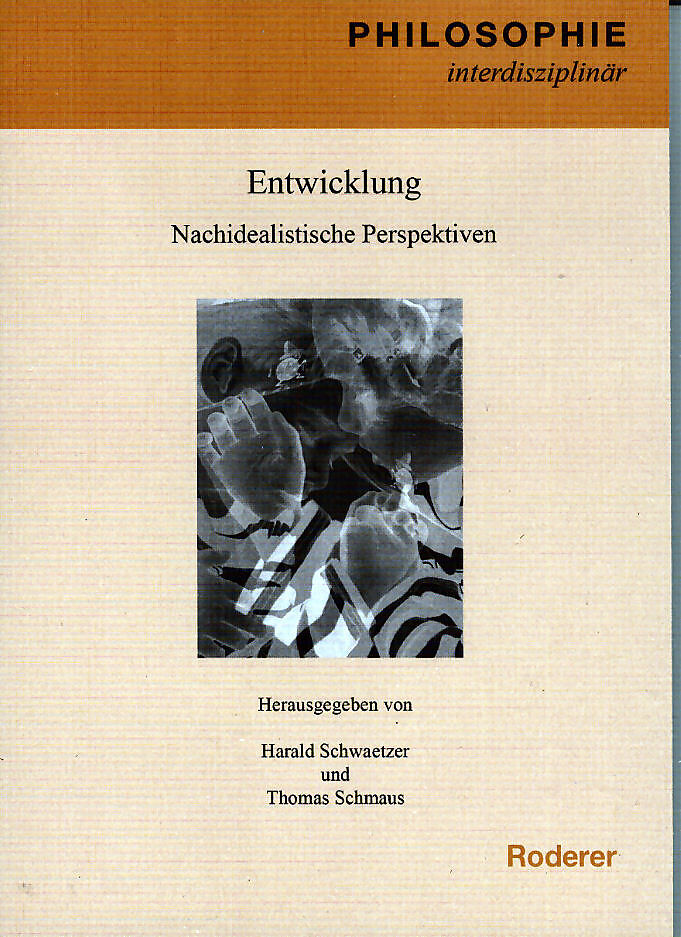 PHILOSOPHIE
interdisziplinär

Entwicklung

Nachidealistische Perspektiven

Herausgegeben von

Harald Schwaetzer
und
Thomas Schmaus

Roderer